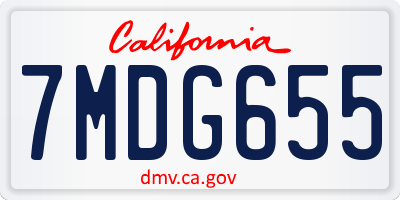 California

7MDG655

dmv.ca.gov